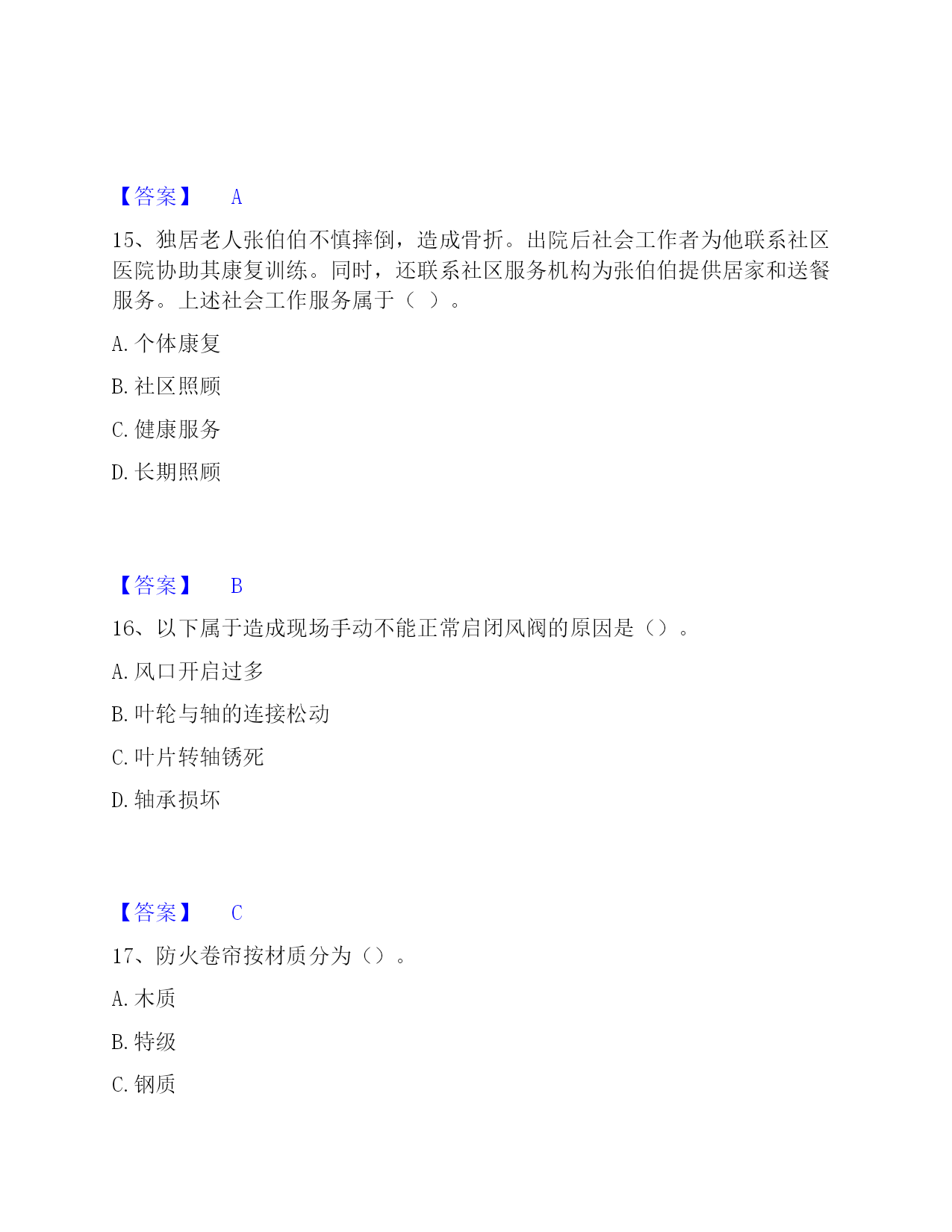 【答案】 A

15、独居老人张伯伯不慎摔倒，造成骨折。出院后社会工作者为他联系社区医院协助其康复训练。同时，还联系社区服务机构为张伯伯提供居家和送餐服务。上述社会工作服务属于（ ）。

A. 个体康复

B. 社区照顾

C. 健康服务

D. 长期照顾

【答案】 B

16、以下属于造成现场手动不能正常启闭风阀的原因是（）。

A. 风口开启过多

B. 叶轮与轴的连接松动

C. 叶片转轴锈死

D. 轴承损坏

【答案】 C

17、防火卷帘按材质分为（）。

A. 木质

B. 特级

C. 钢质